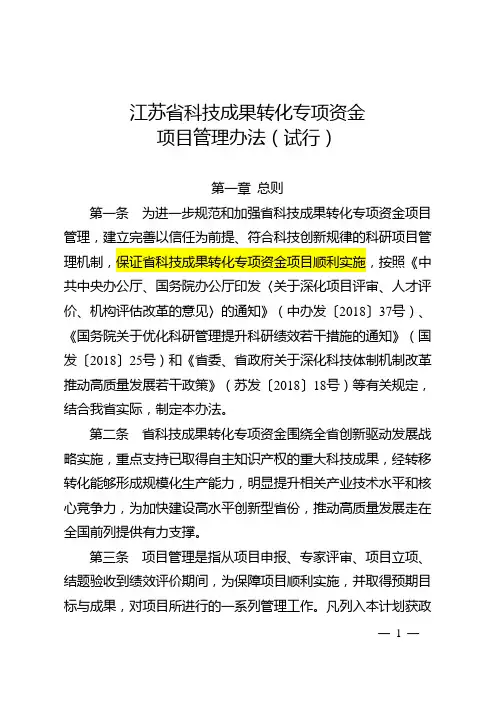 江苏省科技成果转化专项资金
项目管理办法（试行）

第一章 总则

第一条　为进一步规范和加强省科技成果转化专项资金项目管理，建立完善以信任为前提、符合科技创新规律的科研项目管理机制，保证省科技成果转化专项资金项目顺利实施，按照《中共中央办公厅、国务院办公厅印发〈关于深化项目评审、人才评价、机构评估改革的意见〉的通知》（中办发〔2018〕37号）、《国务院关于优化科研管理提升科研绩效若干措施的通知》（国发〔2018〕25号）和《省委、省政府关于深化科技体制机制改革推动高质量发展若干政策》（苏发〔2018〕18号）等有关规定，结合我省实际，制定本办法。

第二条　省科技成果转化专项资金围绕全省创新驱动发展战略实施，重点支持已取得自主知识产权的重大科技成果，经转移转化能够形成规模化生产能力，明显提升相关产业技术水平和核心竞争力，为加快建设高水平创新型省份，推动高质量发展走在全国前列提供有力支撑。

第三条　项目管理是指从项目申报、专家评审、项目立项、结题验收到绩效评价期间，为保障项目顺利实施，并取得预期目标与成果，对项目所进行的一系列管理工作。凡列入本计划获政

— 1 —